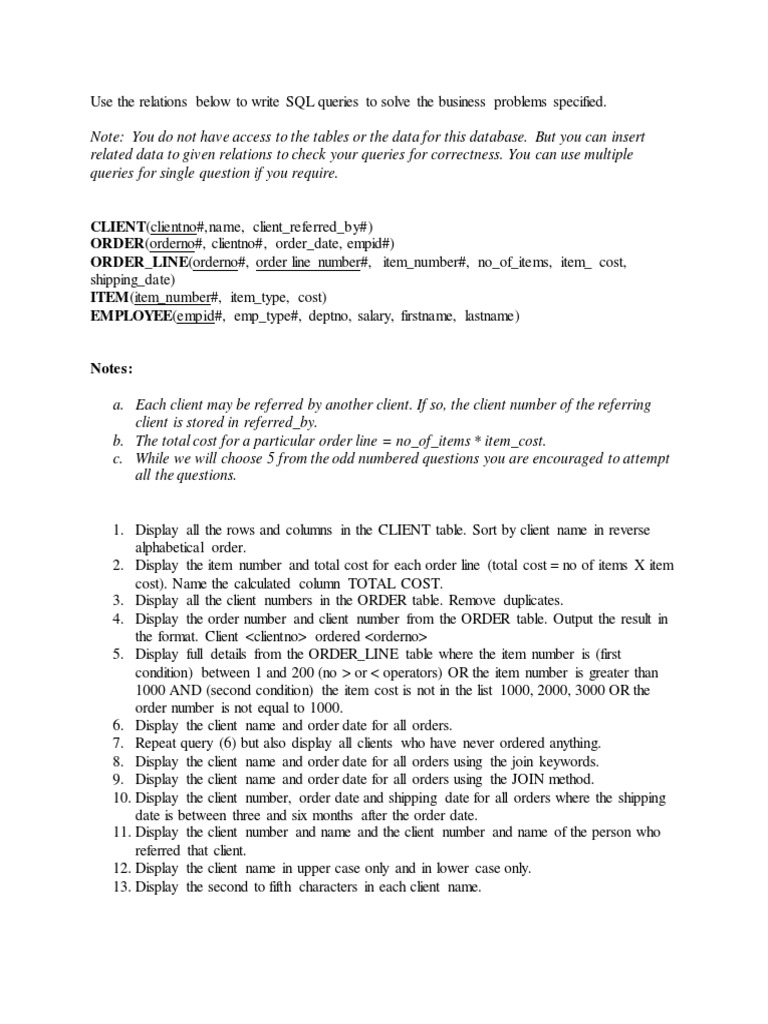 Use the relations below to write SQL queries to solve the business problems specified.

Note: You do not have access to the tables or the data for this database. But you can insert related data to given relations to check your queries for correctness. You can use multiple queries for single question if you require.

CLIENT(clientno#,name, client_referred_by#)
ORDER(orderno#, clientno#, order_date, empid#)
ORDER_LINE(orderno#, order line number#, item_number#, no_of_items, item_ cost, shipping_date)
ITEM(item_number#, item_type, cost)
EMPLOYEE(empid#, emp_type#, deptno, salary, firstname, lastname)

Notes:

a. Each client may be referred by another client. If so, the client number of the referring client is stored in referred_by.
b. The total cost for a particular order line = no_of_items * item_cost.
c. While we will choose 5 from the odd numbered questions you are encouraged to attempt all the questions.

1. Display all the rows and columns in the CLIENT table. Sort by client name in reverse alphabetical order.
2. Display the item number and total cost for each order line (total cost = no of items X item cost). Name the calculated column TOTAL COST.
3. Display all the client numbers in the ORDER table. Remove duplicates.
4. Display the order number and client number from the ORDER table. Output the result in the format. Client <clientno> ordered <orderno>
5. Display full details from the ORDER_LINE table where the item number is (first condition) between 1 and 200 (no > or < operators) OR the item number is greater than 1000 AND (second condition) the item cost is not in the list 1000, 2000, 3000 OR the order number is not equal to 1000.
6. Display the client name and order date for all orders.
7. Repeat query (6) but also display all clients who have never ordered anything.
8. Display the client name and order date for all orders using the join keywords.
9. Display the client name and order date for all orders using the JOIN method.
10. Display the client number, order date and shipping date for all orders where the shipping date is between three and six months after the order date.
11. Display the client number and name and the client number and name of the person who referred that client.
12. Display the client name in upper case only and in lower case only.
13. Display the second to fifth characters in each client name.